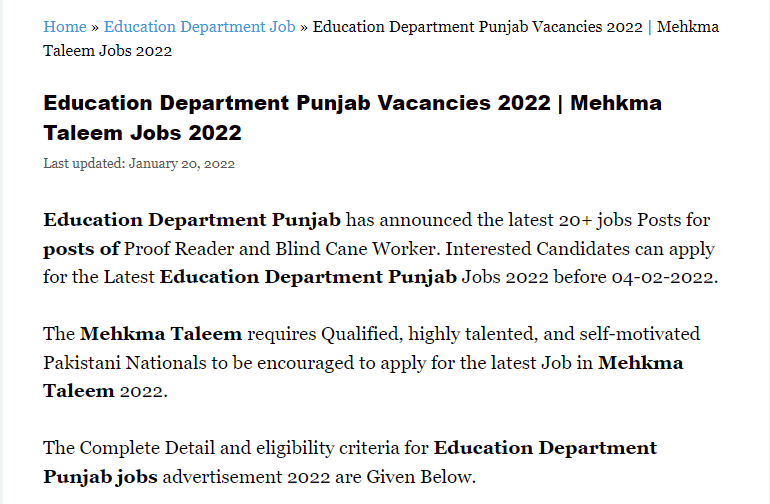 Home » Education Department Job » Education Department Punjab Vacancies 2022 | Mehkma Taleem Jobs 2022

Education Department Punjab Vacancies 2022 | Mehkma Taleem Jobs 2022

Last updated: January 20, 2022

Education Department Punjab has announced the latest 20+ jobs Posts for posts of Proof Reader and Blind Cane Worker. Interested Candidates can apply for the Latest Education Department Punjab Jobs 2022 before 04-02-2022.

The Mehkma Taleem requires Qualified, highly talented, and self-motivated Pakistani Nationals to be encouraged to apply for the latest Job in Mehkma Taleem 2022.

The Complete Detail and eligibility criteria for Education Department Punjab jobs advertisement 2022 are Given Below.